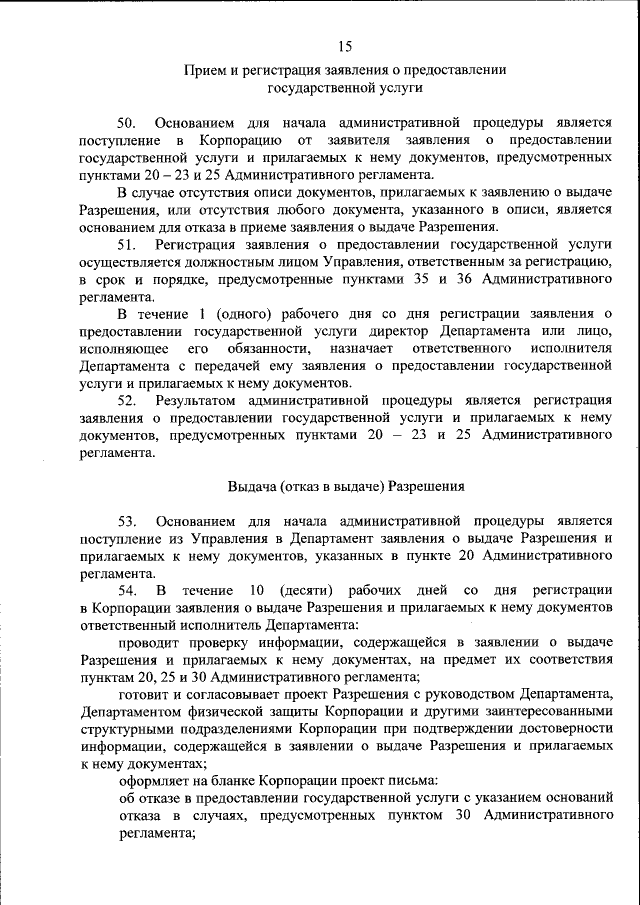 15

Прием и регистрация заявления о предоставлении государственной услуги

50. Основанием для начала административной процедуры является поступление в Корпорацию от заявителя заявления о предоставлении государственной услуги и прилагаемых к нему документов, предусмотренных пунктами 20 – 23 и 25 Административного регламента.

В случае отсутствия описи документов, прилагаемых к заявлению о выдаче Разрешения, или отсутствия любого документа, указанного в описи, является основанием для отказа в приеме заявления о выдаче Разрешения.

51. Регистрация заявления о предоставлении государственной услуги осуществляется должностным лицом Управления, ответственным за регистрацию, в срок и порядке, предусмотренные пунктами 35 и 36 Административного регламента.

В течение 1 (одного) рабочего дня со дня регистрации заявления о предоставлении государственной услуги директор Департамента или лицо, исполняющее его обязанности, назначает ответственного исполнителя Департамента с передачей ему заявления о предоставлении государственной услуги и прилагаемых к нему документов.

52. Результатом административной процедуры является регистрация заявления о предоставлении государственной услуги и прилагаемых к нему документов, предусмотренных пунктами 20 – 23 и 25 Административного регламента.

Выдача (отказ в выдаче) Разрешения

53. Основанием для начала административной процедуры является поступление из Управления в Департамент заявления о выдаче Разрешения и прилагаемых к нему документов, указанных в пункте 20 Административного регламента.

54. В течение 10 (десяти) рабочих дней со дня регистрации в Корпорации заявления о выдаче Разрешения и прилагаемых к нему документов ответственный исполнитель Департамента:

проводит проверку информации, содержащейся в заявлении о выдаче Разрешения и прилагаемых к нему документах, на предмет их соответствия пунктам 20, 25 и 30 Административного регламента;

готовит и согласовывает проект Разрешения с руководством Департамента, Департаментом физической защиты Корпорации и другими заинтересованными структурными подразделениями Корпорации при подтверждении достоверности информации, содержащейся в заявлении о выдаче Разрешения и прилагаемых к нему документах;

оформляет на бланке Корпорации проект письма:

об отказе в предоставлении государственной услуги с указанием оснований отказа в случаях, предусмотренных пунктом 30 Административного регламента;